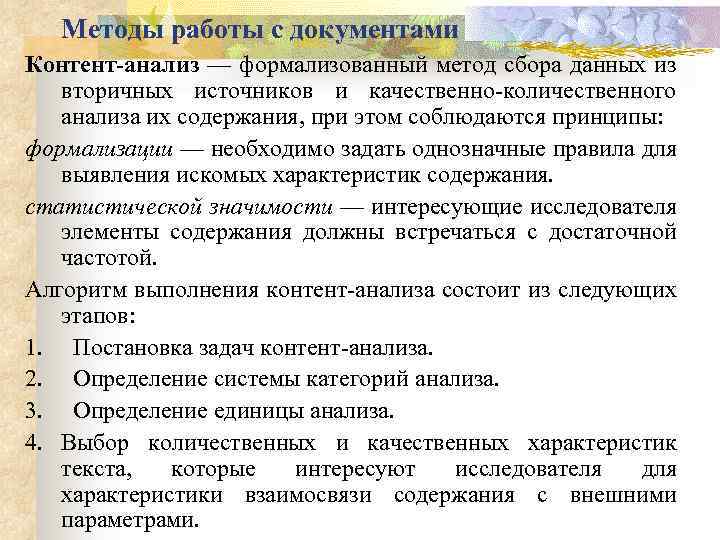 Методы работы с документами

Контент-анализ — формализованный метод сбора данных из вторичных источников и качественно-количественного анализа их содержания, при этом соблюдаются принципы:

формализации — необходимо задать однозначные правила для выявления искомых характеристик содержания.

статистической значимости — интересующие исследователя элементы содержания должны встречаться с достаточной частотой.

Алгоритм выполнения контент-анализа состоит из следующих этапов:

1. Постановка задач контент-анализа.
2. Определение системы категорий анализа.
3. Определение единицы анализа.
4. Выбор количественных и качественных характеристик текста, которые интересуют исследователя для характеристики взаимосвязи содержания с внешними параметрами.